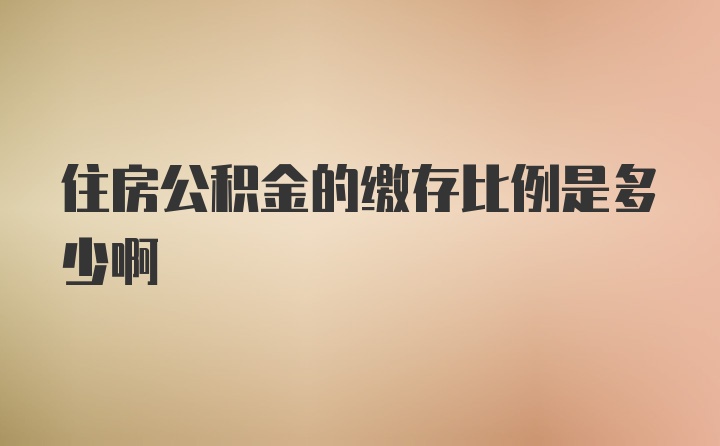 住房公积金的缴存比例是多少啊